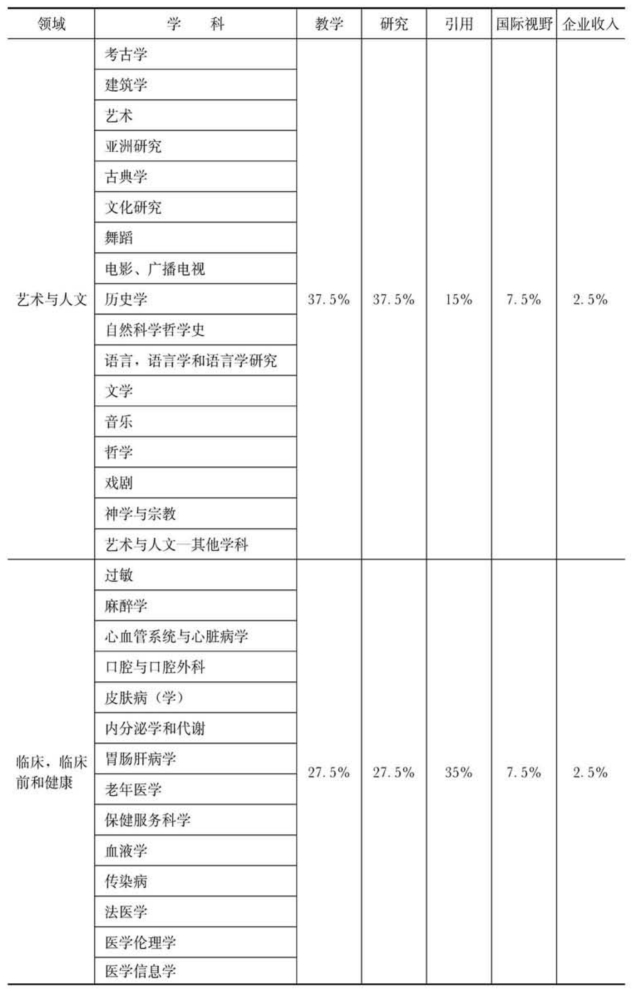 | 领域 | 学　　科 | 教学 | 研究 | 引用 | 国际视野 | 企业收入 |
|---|---|---|---|---|---|---|
| 艺术与人文 | 考古学 | 37.5% | 37.5% | 15% | 7.5% | 2.5% |
| | 建筑学 | | | | | |
| | 艺术 | | | | | |
| | 亚洲研究 | | | | | |
| | 古典学 | | | | | |
| | 文化研究 | | | | | |
| | 舞蹈 | | | | | |
| | 电影、广播电视 | | | | | |
| | 历史学 | | | | | |
| | 自然科学哲学史 | | | | | |
| | 语言，语言学和语言学研究 | | | | | |
| | 文学 | | | | | |
| | 音乐 | | | | | |
| | 哲学 | | | | | |
| | 戏剧 | | | | | |
| | 神学与宗教 | | | | | |
| | 艺术与人文—其他学科 | | | | | |
| 临床，临床前和健康 | 过敏 | 27.5% | 27.5% | 35% | 7.5% | 2.5% |
| | 麻醉学 | | | | | |
| | 心血管系统与心脏病学 | | | | | |
| | 口腔与口腔外科 | | | | | |
| | 皮肤病（学） | | | | | |
| | 内分泌学和代谢 | | | | | |
| | 胃肠肝病学 | | | | | |
| | 老年医学 | | | | | |
| | 保健服务科学 | | | | | |
| | 血液学 | | | | | |
| | 传染病 | | | | | |
| | 法医学 | | | | | |
| | 医学伦理学 | | | | | |
| | 医学信息学 | | | | | |